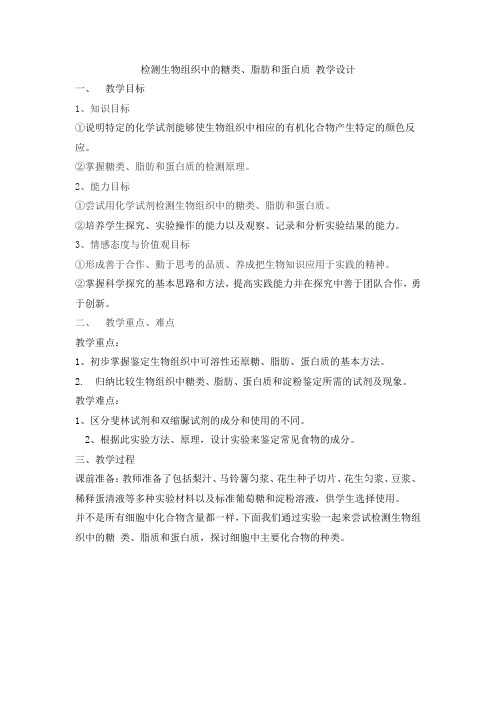 检测生物组织中的糖类、脂肪和蛋白质 教学设计

一、 教学目标

1、知识目标

①说明特定的化学试剂能够使生物组织中相应的有机化合物产生特定的颜色反应。

②掌握糖类、脂肪和蛋白质的检测原理。

2、能力目标

①尝试用化学试剂检测生物组织中的糖类、脂肪和蛋白质。

②培养学生探究、实验操作的能力以及观察、记录和分析实验结果的能力。

3、情感态度与价值观目标

①形成善于合作、勤于思考的品质、养成把生物知识应用于实践的精神。

②掌握科学探究的基本思路和方法，提高实践能力并在探究中善于团队合作，勇于创新。

二、 教学重点、难点

教学重点：

1、初步掌握鉴定生物组织中可溶性还原糖、脂肪、蛋白质的基本方法。

2. 归纳比较生物组织中糖类、脂肪、蛋白质和淀粉鉴定所需的试剂及现象。

教学难点：

1、区分斐林试剂和双缩脲试剂的成分和使用的不同。

2、根据此实验方法、原理，设计实验来鉴定常见食物的成分。

三、教学过程

课前准备：教师准备了包括梨汁、马铃薯匀浆、花生种子切片、花生匀浆、豆浆、稀释蛋清液等多种实验材料以及标准葡萄糖和淀粉溶液，供学生选择使用。

并不是所有细胞中化合物含量都一样，下面我们通过实验一起来尝试检测生物组织中的糖 类、脂质和蛋白质，探讨细胞中主要化合物的种类。